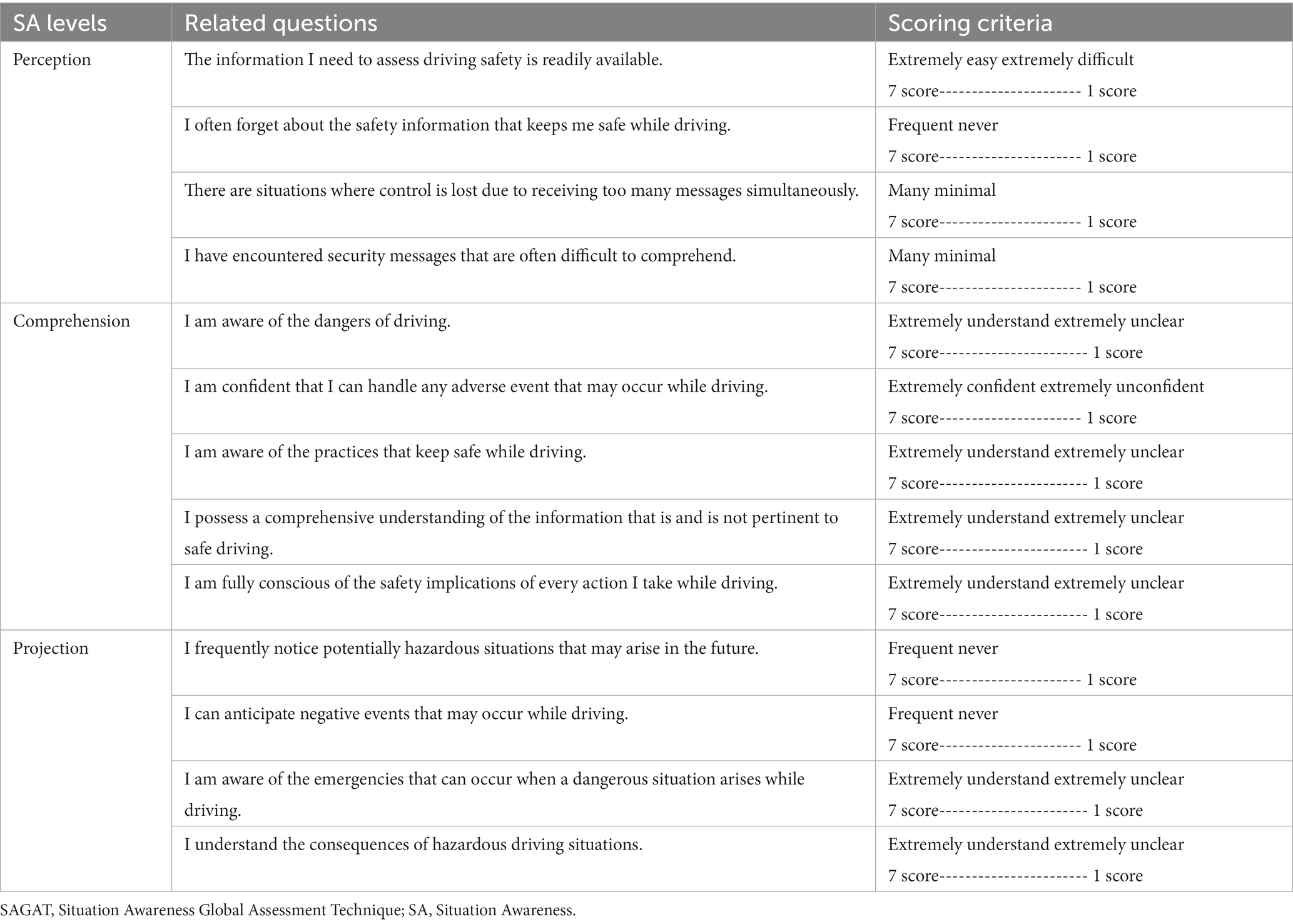 | SA levels | Related questions | Scoring criteria |
|---|---|---|
| Perception | The information I need to assess driving safety is readily available. | Extremely easy extremely difficult 7 score--------------------- 1 score |
| | I often forget about the safety information that keeps me safe while driving. | Frequent never 7 score--------------------- 1 score |
| | There are situations where control is lost due to receiving too many messages simultaneously. | Many minimal 7 score--------------------- 1 score |
| | I have encountered security messages that are often difficult to comprehend. | Many minimal 7 score--------------------- 1 score |
| Comprehension | I am aware of the dangers of driving. | Extremely understand extremely unclear 7 score---------------------- 1 score |
| | I am confident that I can handle any adverse event that may occur while driving. | Extremely confident extremely unconfident 7 score--------------------- 1 score |
| | I am aware of the practices that keep safe while driving. | Extremely understand extremely unclear 7 score---------------------- 1 score |
| | I possess a comprehensive understanding of the information that is and is not pertinent to safe driving. | Extremely understand extremely unclear 7 score---------------------- 1 score |
| | I am fully conscious of the safety implications of every action I take while driving. | Extremely understand extremely unclear 7 score---------------------- 1 score |
| Projection | I frequently notice potentially hazardous situations that may arise in the future. | Frequent never 7 score--------------------- 1 score |
| | I can anticipate negative events that may occur while driving. | Frequent never 7 score--------------------- 1 score |
| | I am aware of the emergencies that can occur when a dangerous situation arises while driving. | Extremely understand extremely unclear 7 score---------------------- 1 score |
| | I understand the consequences of hazardous driving situations. | Extremely understand extremely unclear 7 score---------------------- 1 score |

SAGAT, Situation Awareness Global Assessment Technique; SA, Situation Awareness.